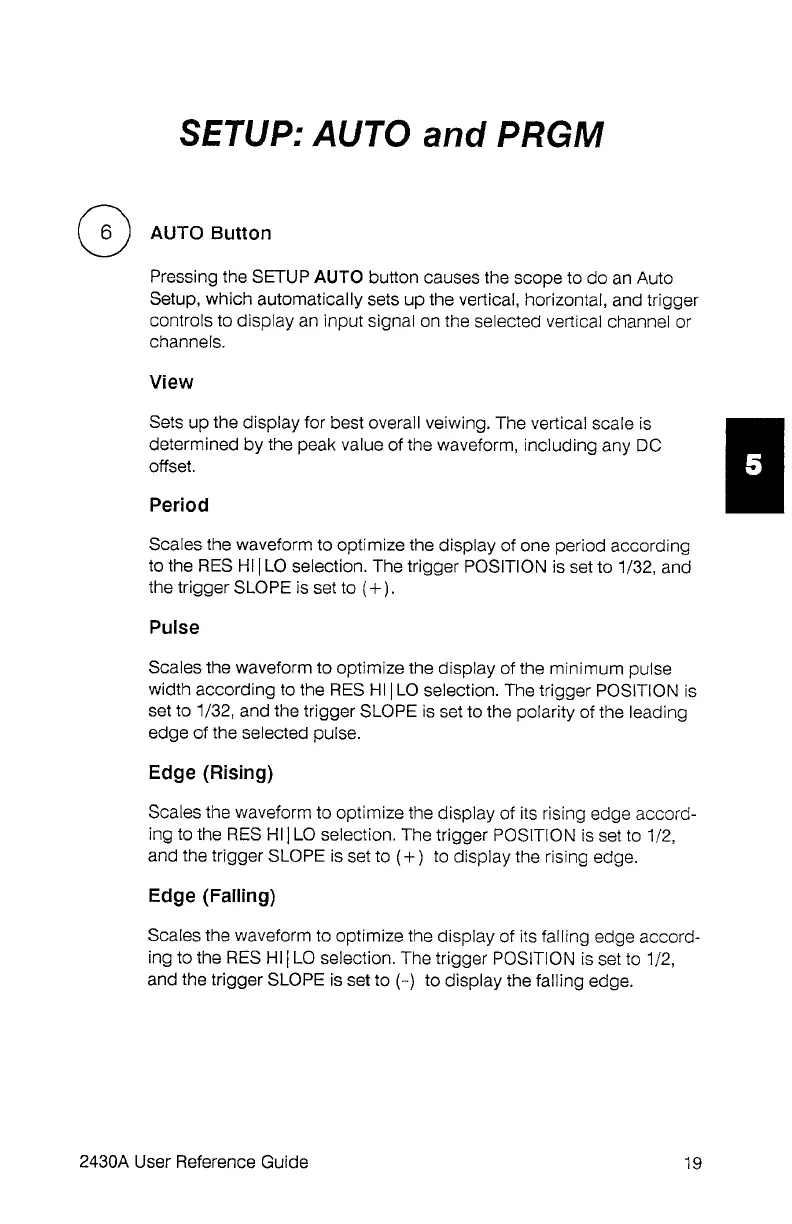 SETUP: AUTO and PRGM

6

AUTO Button

Pressing the SETUP AUTO button causes the scope to do an Auto Setup, which automatically sets up the vertical, horizontal, and trigger controls to display an input signal on the selected vertical channel or channels.

View

Sets up the display for best overall veiwing. The vertical scale is determined by the peak value of the waveform, including any DC offset.

5

Period

Scales the waveform to optimize the display of one period according to the RES HI|LO selection. The trigger POSITION is set to 1/32, and the trigger SLOPE is set to (+).

Pulse

Scales the waveform to optimize the display of the minimum pulse width according to the RES HI|LO selection. The trigger POSITION is set to 1/32, and the trigger SLOPE is set to the polarity of the leading edge of the selected pulse.

Edge (Rising)

Scales the waveform to optimize the display of its rising edge according to the RES HI|LO selection. The trigger POSITION is set to 1/2, and the trigger SLOPE is set to (+) to display the rising edge.

Edge (Falling)

Scales the waveform to optimize the display of its falling edge according to the RES HI|LO selection. The trigger POSITION is set to 1/2, and the trigger SLOPE is set to (-) to display the falling edge.

2430A User Reference Guide

19